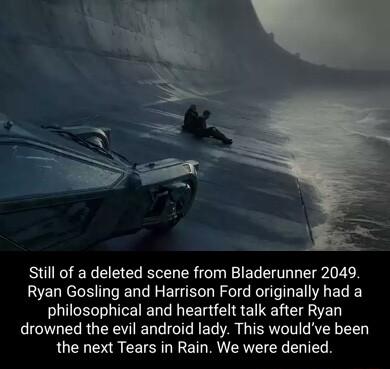 Still of a deleted scene from Bladerunner 2049. Ryan Gosling and Harrison Ford originally had a philosophical and heartfelt talk after Ryan drowned the evil android lady. This would've been the next Tears in Rain. We were denied.